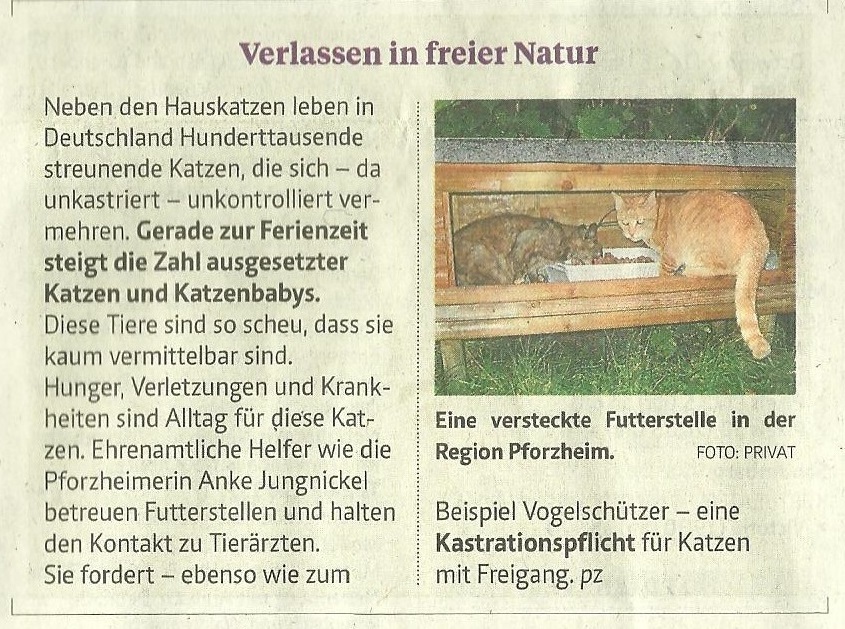 Verlassen in freier Natur

Neben den Hauskatzen leben in Deutschland Hunderttausende streunende Katzen, die sich – da unkastriert – unkontrolliert vermehren. Gerade zur Ferienzeit steigt die Zahl ausgesetzter Katzen und Katzenbabys.
Diese Tiere sind so scheu, dass sie kaum vermittelbar sind.
Hunger, Verletzungen und Krankheiten sind Alltag für diese Katzen. Ehrenamtliche Helfer wie die Pforzheimerin Anke Jungnickel betreuen Futterstellen und halten den Kontakt zu Tierärzten.
Sie fordert – ebenso wie zum

Eine versteckte Futterstelle in der Region Pforzheim. FOTO: PRIVAT

Beispiel Vogelschützer – eine Kastrationspflicht für Katzen mit Freigang. pz